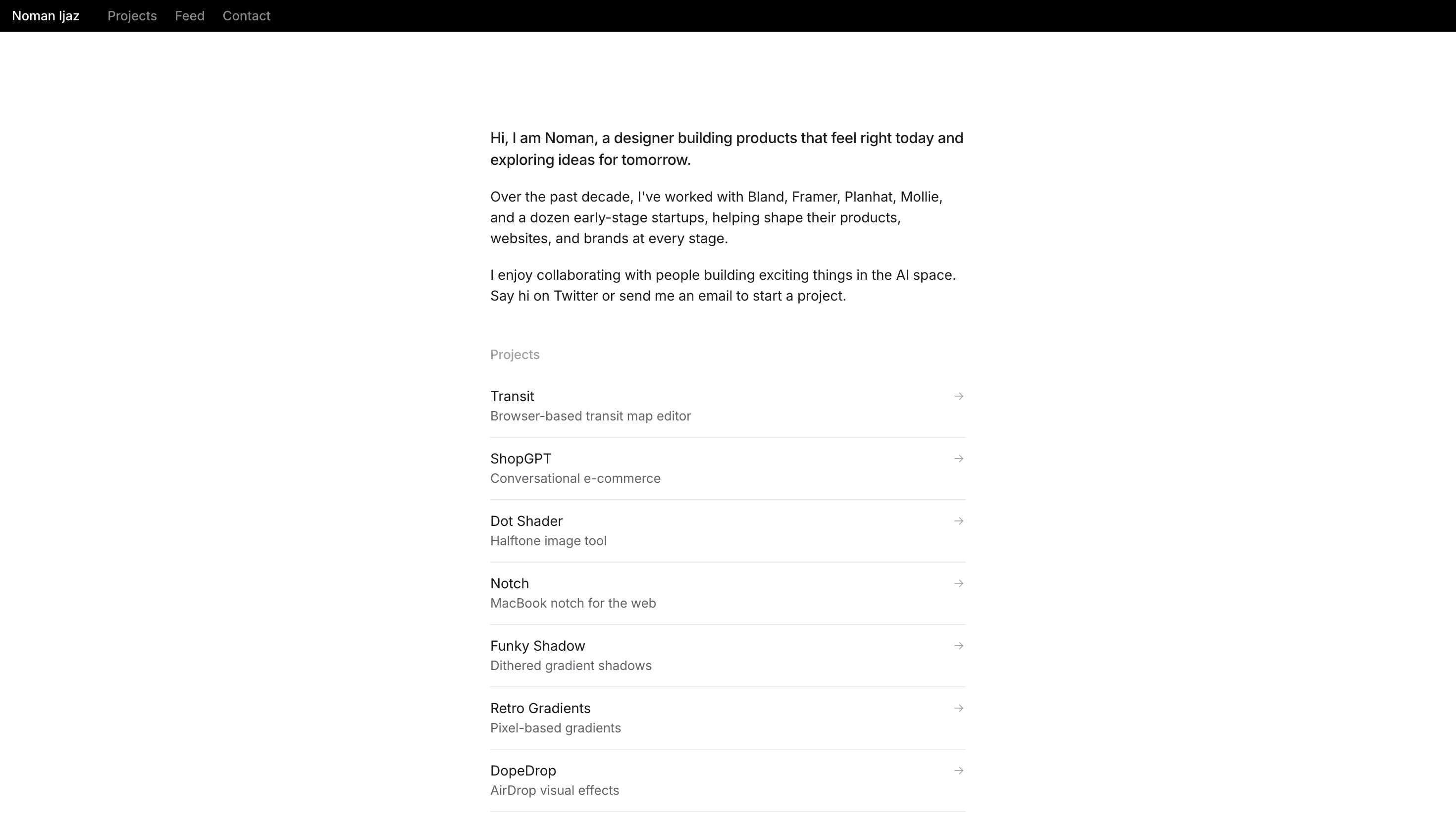 Noman Ijaz Projects Feed Contact

Hi, I am Noman, a designer building products that feel right today and exploring ideas for tomorrow.

Over the past decade, I've worked with Bland, Framer, Planhat, Mollie, and a dozen early-stage startups, helping shape their products, websites, and brands at every stage.

I enjoy collaborating with people building exciting things in the AI space. Say hi on Twitter or send me an email to start a project.

Projects

Transit →
Browser-based transit map editor

ShopGPT →
Conversational e-commerce

Dot Shader →
Halftone image tool

Notch →
MacBook notch for the web

Funky Shadow →
Dithered gradient shadows

Retro Gradients →
Pixel-based gradients

DopeDrop →
AirDrop visual effects